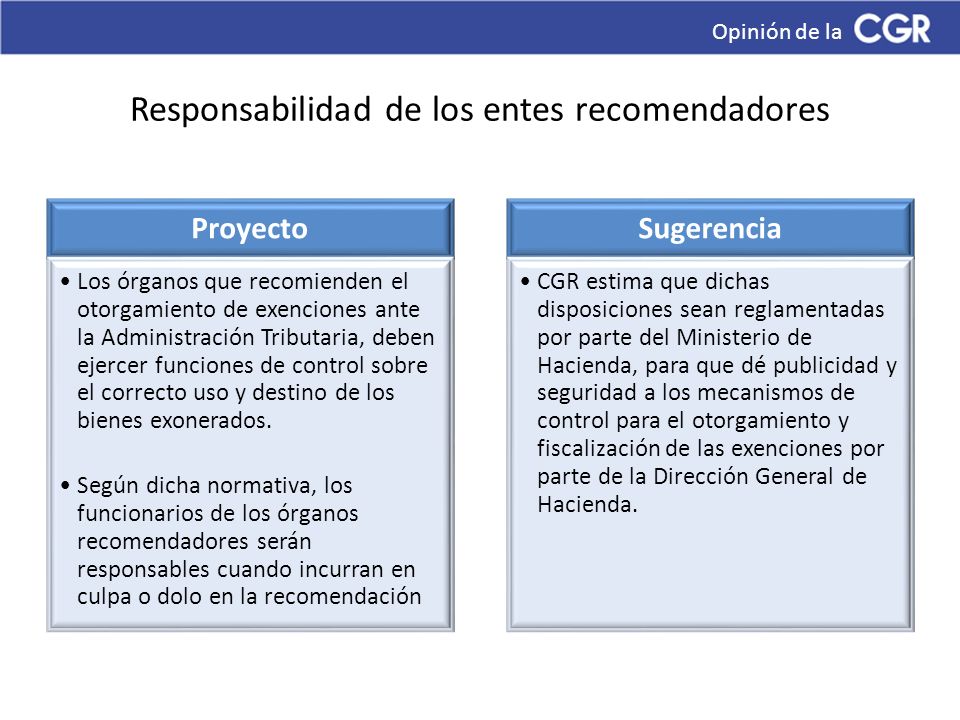 Opinión de la CGR

Responsabilidad de los entes recomendadores

Proyecto

• Los órganos que recomienden el otorgamiento de exenciones ante la Administración Tributaria, deben ejercer funciones de control sobre el correcto uso y destino de los bienes exonerados.

• Según dicha normativa, los funcionarios de los órganos recomendadores serán responsables cuando incurran en culpa o dolo en la recomendación

Sugerencia

• CGR estima que dichas disposiciones sean reglamentadas por parte del Ministerio de Hacienda, para que dé publicidad y seguridad a los mecanismos de control para el otorgamiento y fiscalización de las exenciones por parte de la Dirección General de Hacienda.